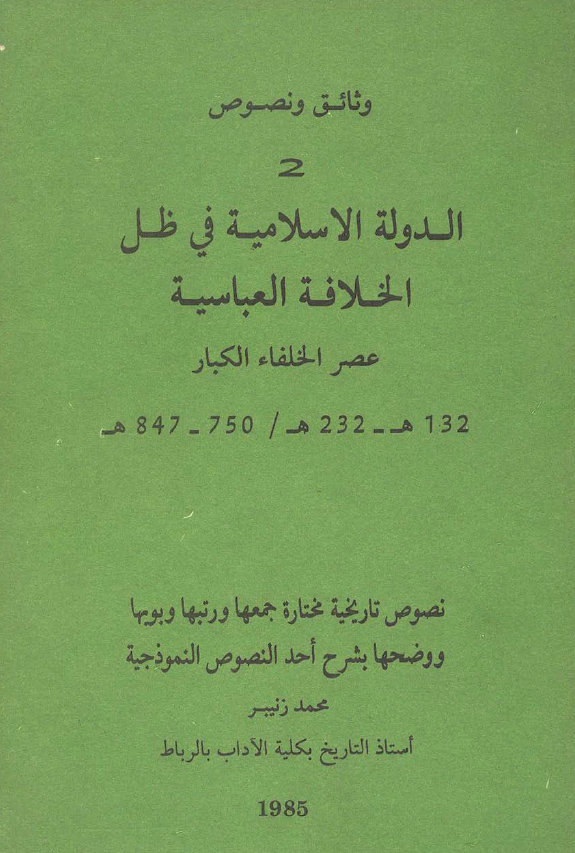 وثائق ونصوص

2

الدولة الاسلامية في ظل الخلافة العباسية

عصر الخلفاء الكبار

132 هـ ـ 232 هـ / 750 ـ 847 هـ

نصوص تاريخية مختارة جمعها ورتبها وبوبها ووضحها بشرح أحد النصوص النموذجية

محمد زنيبر

أستاذ التاريخ بكلية الآداب بالرباط

1985